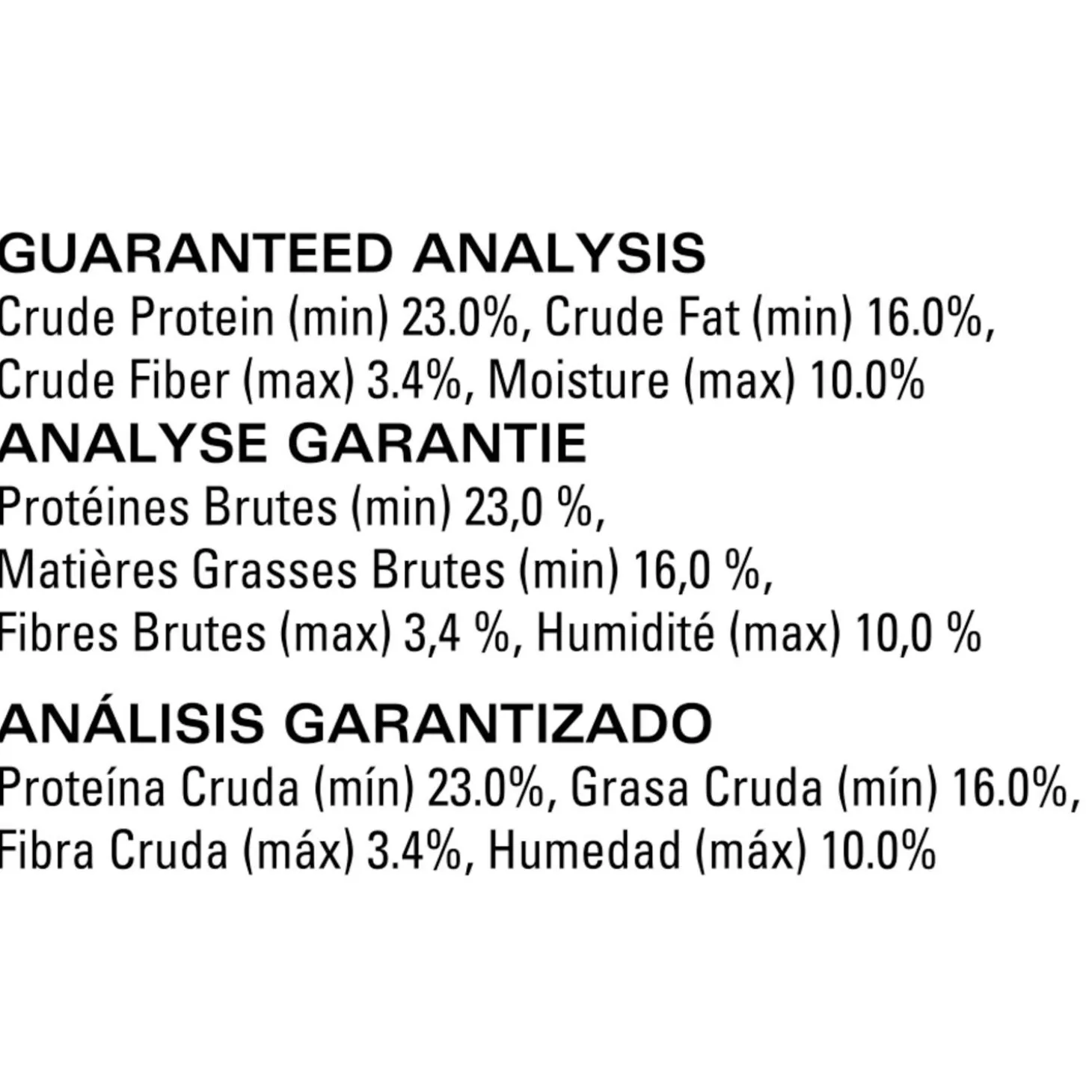 GUARANTEED ANALYSIS
Crude Protein (min) 23.0%, Crude Fat (min) 16.0%, Crude Fiber (max) 3.4%, Moisture (max) 10.0%

ANALYSE GARANTIE
Protéines Brutes (min) 23,0 %, Matières Grasses Brutes (min) 16,0 %, Fibres Brutes (max) 3,4 %, Humidité (max) 10,0 %

ANÁLISIS GARANTIZADO
Proteína Cruda (mín) 23.0%, Grasa Cruda (mín) 16.0%, Fibra Cruda (máx) 3.4%, Humedad (máx) 10.0%